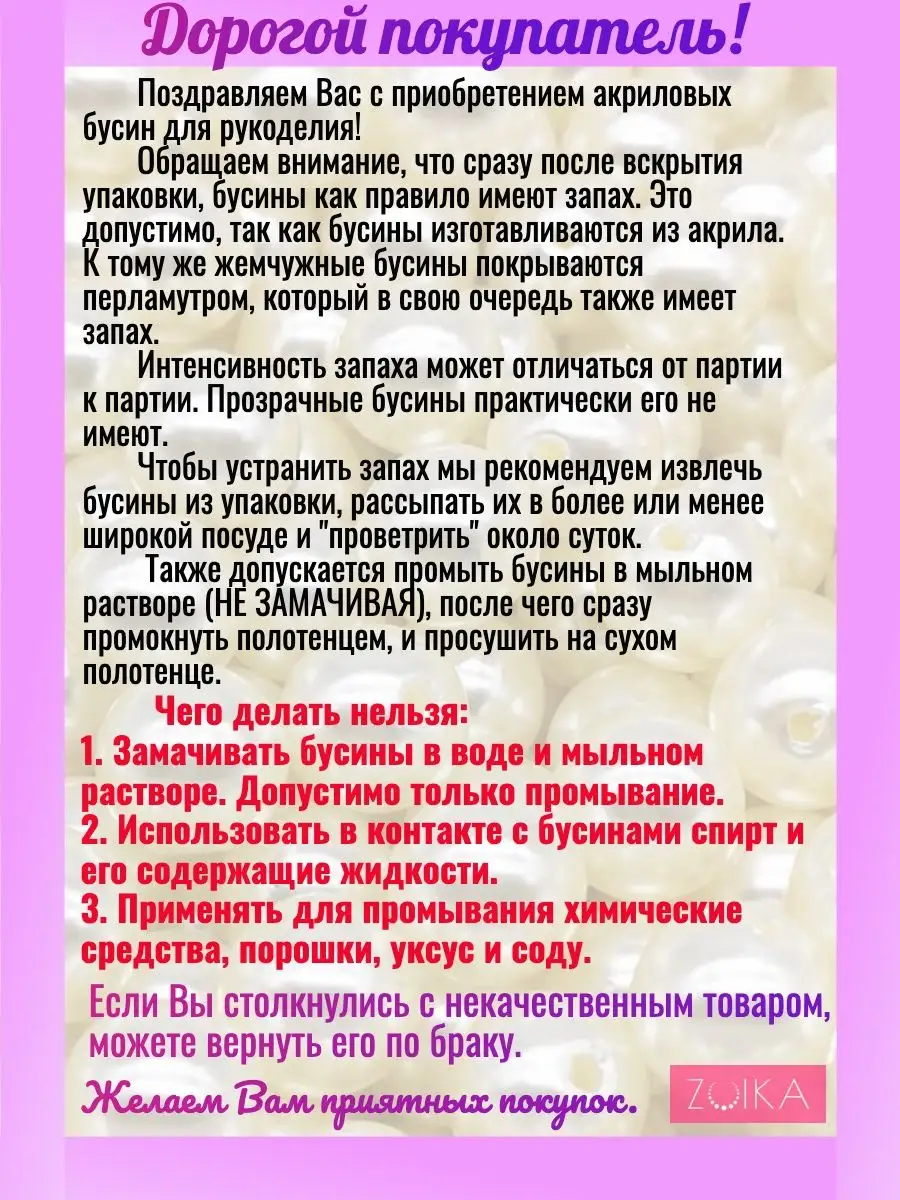 Дорогой покупатель!

Поздравляем Вас с приобретением акриловых бусин для рукоделия!

Обращаем внимание, что сразу после вскрытия упаковки, бусины как правило имеют запах. Это допустимо, так как бусины изготавливаются из акрила. К тому же жемчужные бусины покрываются перламутром, который в свою очередь также имеет запах.

Интенсивность запаха может отличаться от партии к партии. Прозрачные бусины практически его не имеют.

Чтобы устранить запах мы рекомендуем извлечь бусины из упаковки, рассыпать их в более или менее широкой посуде и "проветрить" около суток.

Также допускается промыть бусины в мыльном растворе (НЕ ЗАМАЧИВАЯ), после чего сразу промокнуть полотенцем, и просушить на сухом полотенце.

Чего делать нельзя:
1. Замачивать бусины в воде и мыльном растворе. Допустимо только промывание.
2. Использовать в контакте с бусинами спирт и его содержащие жидкости.
3. Применять для промывания химические средства, порошки, уксус и соду.

Если Вы столкнулись с некачественным товаром, можете вернуть его по браку.

Желаем Вам приятных покупок.

ZOIKA